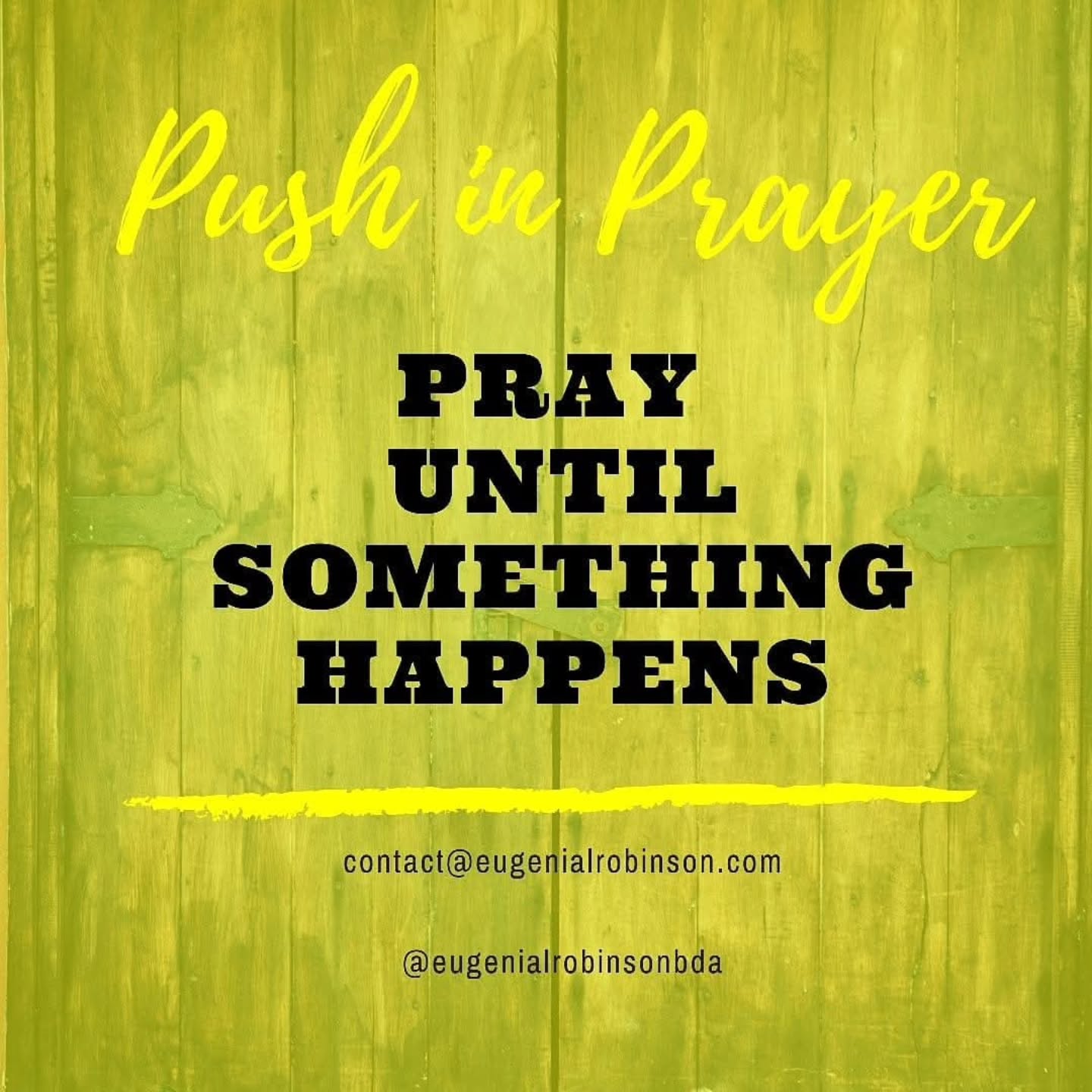 Push in Prayer

PRAY
UNTIL
SOMETHING
HAPPENS

contact@eugenialrobinson.com

@eugenialrobinsonbda